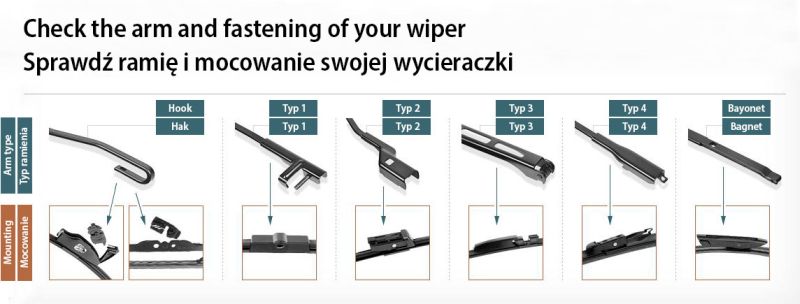 Check the arm and fastening of your wiper
Sprawdź ramię i mocowanie swojej wycieraczki

Arm type
Typ ramienia

Hook
Hak

Typ 1
Typ 1

Typ 2
Typ 2

Typ 3
Typ 3

Typ 4
Typ 4

Bayonet
Bagnet

Mounting
Mocowanie